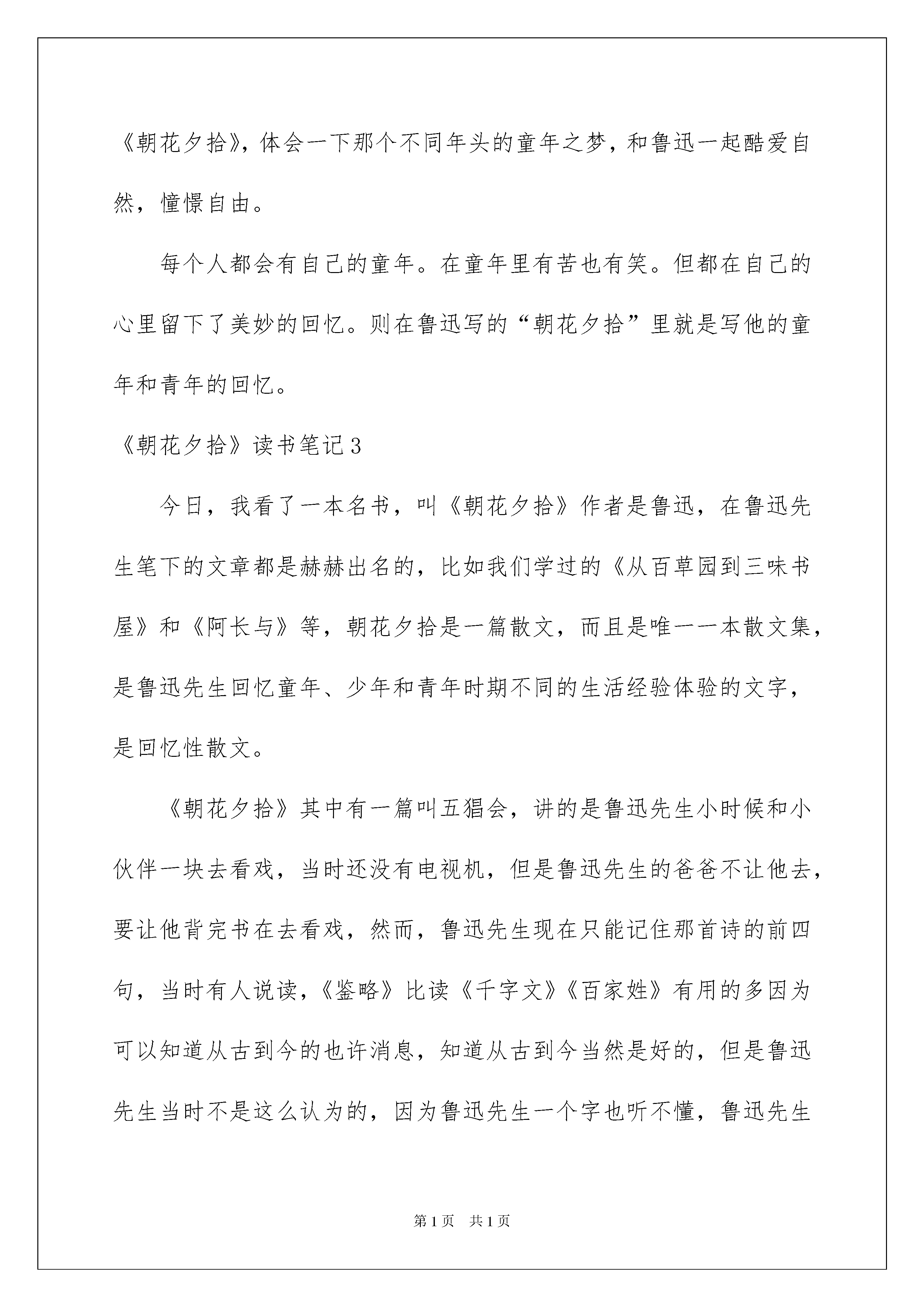 《朝花夕拾》，体会一下那个不同年头的童年之梦，和鲁迅一起酷爱自然，憧憬自由。

每个人都会有自己的童年。在童年里有苦也有笑。但都在自己的心里留下了美妙的回忆。则在鲁迅写的“朝花夕拾”里就是写他的童年和青年的回忆。

《朝花夕拾》读书笔记3

今日，我看了一本名书，叫《朝花夕拾》作者是鲁迅，在鲁迅先生笔下的文章都是赫赫出名的，比如我们学过的《从百草园到三味书屋》和《阿长与》等，朝花夕拾是一篇散文，而且是唯一一本散文集，是鲁迅先生回忆童年、少年和青年时期不同的生活经验体验的文字，是回忆性散文。

《朝花夕拾》其中有一篇叫五猖会，讲的是鲁迅先生小时候和小伙伴一块去看戏，当时还没有电视机，但是鲁迅先生的爸爸不让他去，要让他背完书在去看戏，然而，鲁迅先生现在只能记住那首诗的前四句，当时有人说读，《鉴略》比读《千字文》《百家姓》有用的多因为可以知道从古到今的也许消息，知道从古到今当然是好的，但是鲁迅先生当时不是这么认为的，因为鲁迅先生一个字也听不懂，鲁迅先生

第1页 共1页